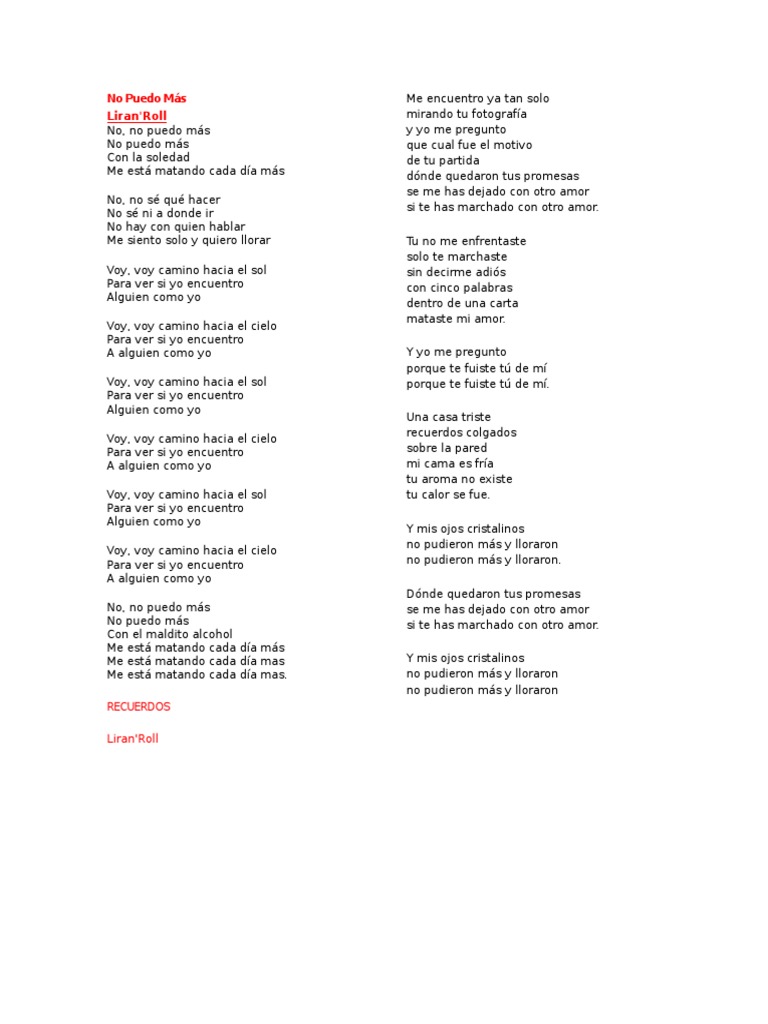 No Puedo Más
Liran'Roll
No, no puedo más
No puedo más
Con la soledad
Me está matando cada día más

No, no sé qué hacer
No sé ni a donde ir
No hay con quien hablar
Me siento solo y quiero llorar

Voy, voy camino hacia el sol
Para ver si yo encuentro
Alguien como yo

Voy, voy camino hacia el cielo
Para ver si yo encuentro
A alguien como yo

Voy, voy camino hacia el sol
Para ver si yo encuentro
Alguien como yo

Voy, voy camino hacia el cielo
Para ver si yo encuentro
A alguien como yo

Voy, voy camino hacia el sol
Para ver si yo encuentro
Alguien como yo

Voy, voy camino hacia el cielo
Para ver si yo encuentro
A alguien como yo

No, no puedo más
No puedo más
Con el maldito alcohol
Me está matando cada día más
Me está matando cada día mas
Me está matando cada día mas.

RECUERDOS

Liran'Roll

Me encuentro ya tan solo
mirando tu fotografía
y yo me pregunto
que cual fue el motivo
de tu partida
dónde quedaron tus promesas
se me has dejado con otro amor
si te has marchado con otro amor.

Tu no me enfrentaste
solo te marchaste
sin decirme adiós
con cinco palabras
dentro de una carta
mataste mi amor.

Y yo me pregunto
porque te fuiste tú de mí
porque te fuiste tú de mí.

Una casa triste
recuerdos colgados
sobre la pared
mi cama es fría
tu aroma no existe
tu calor se fue.

Y mis ojos cristalinos
no pudieron más y lloraron
no pudieron más y lloraron.

Dónde quedaron tus promesas
se me has dejado con otro amor
si te has marchado con otro amor.

Y mis ojos cristalinos
no pudieron más y lloraron
no pudieron más y lloraron